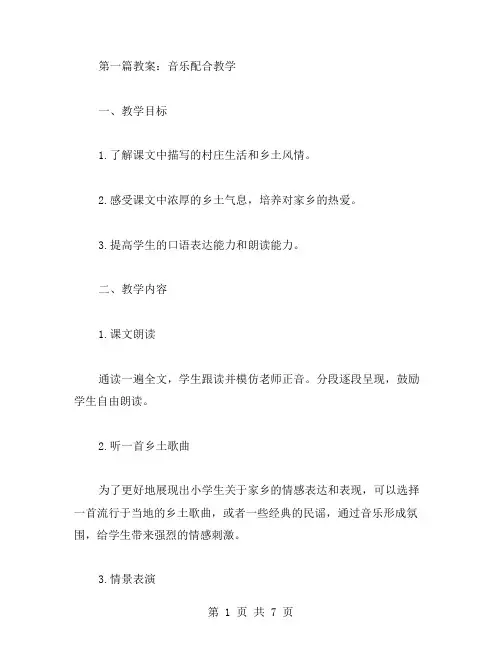 第一篇教案：音乐配合教学

一、教学目标

1.了解课文中描写的村庄生活和乡土风情。

2.感受课文中浓厚的乡土气息，培养对家乡的热爱。

3.提高学生的口语表达能力和朗读能力。

二、教学内容

1.课文朗读

通读一遍全文，学生跟读并模仿老师正音。分段逐段呈现，鼓励学生自由朗读。

2.听一首乡土歌曲

为了更好地展现出小学生关于家乡的情感表达和表现，可以选择一首流行于当地的乡土歌曲，或者一些经典的民谣，通过音乐形成氛围，给学生带来强烈的情感刺激。

3.情景表演

第 1 页 共 7 页